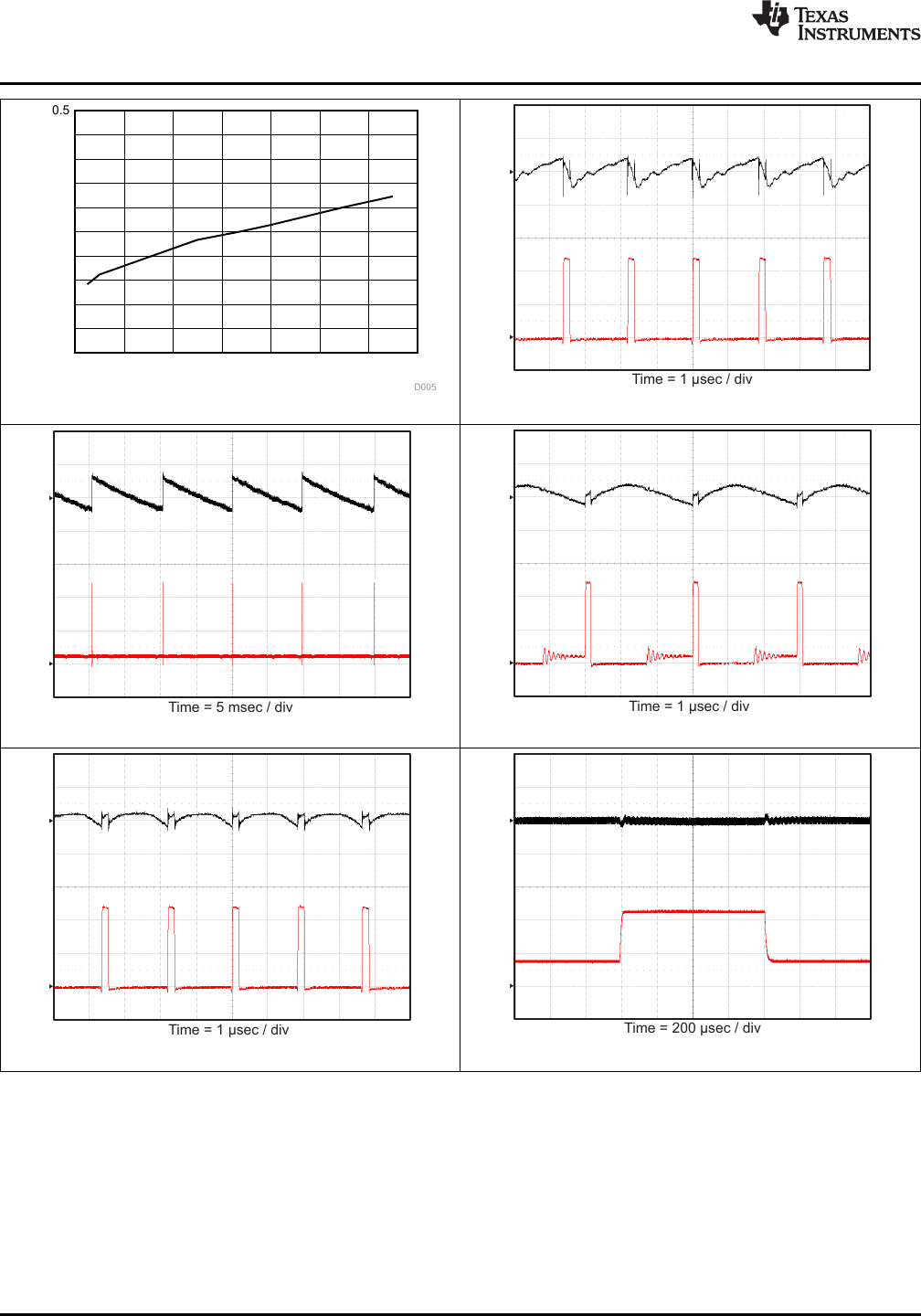 TEXAS INSTRUMENTS

0.5

D005

Time = 1 μsec / div

Time = 5 msec / div

Time = 1 μsec / div

Time = 1 μsec / div

Time = 200 μsec / div